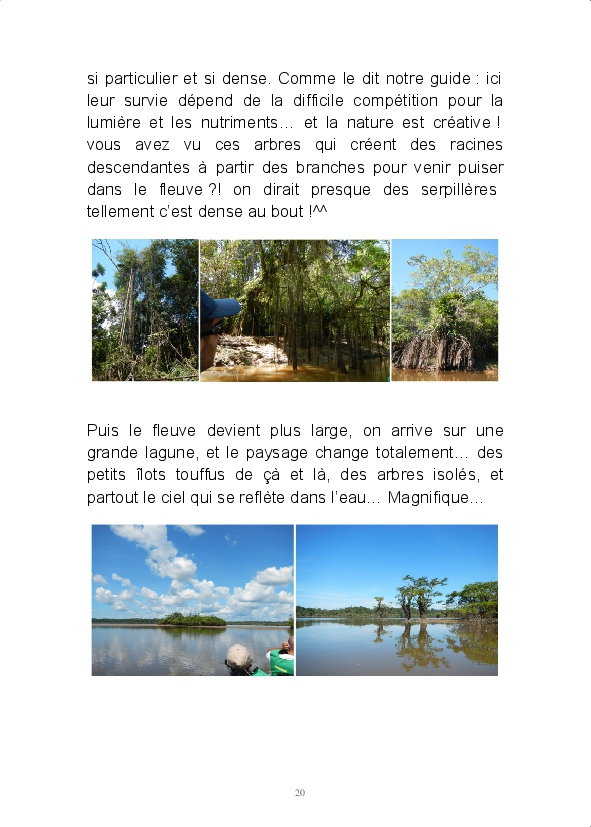 si particulier et si dense. Comme le dit notre guide : ici leur survie dépend de la difficile compétition pour la lumière et les nutriments… et la nature est créative ! vous avez vu ces arbres qui créent des racines descendantes à partir des branches pour venir puiser dans le fleuve ?! on dirait presque des serpillères tellement c'est dense au bout !^^

Puis le fleuve devient plus large, on arrive sur une grande lagune, et le paysage change totalement… des petits îlots touffus de çà et là, des arbres isolés, et partout le ciel qui se reflète dans l'eau… Magnifique…

20